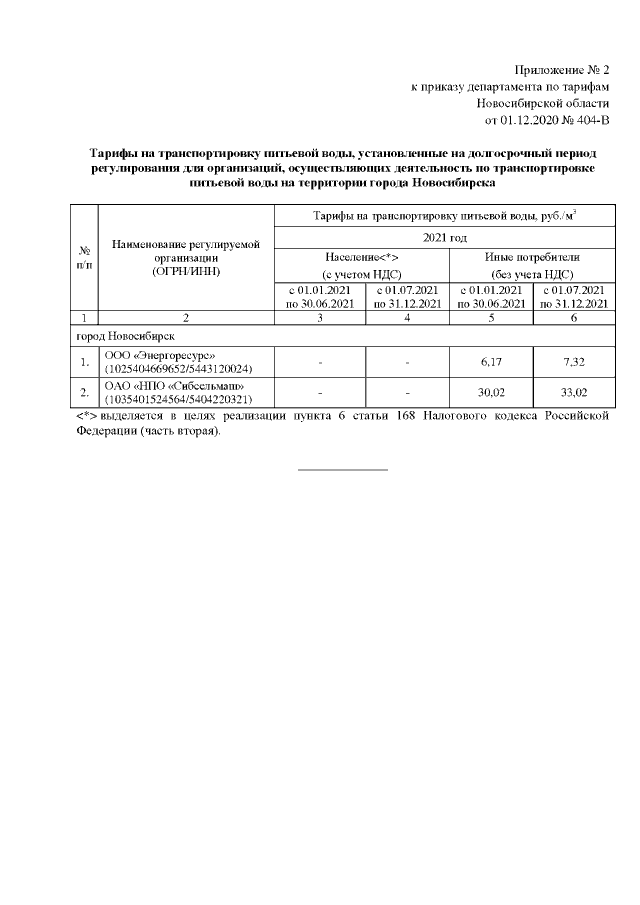 Приложение № 2
к приказу департамента по тарифам
Новосибирской области
от 01.12.2020 № 404-В

Тарифы на транспортировку питьевой воды, установленные на долгосрочный период регулирования для организаций, осуществляющих деятельность по транспортировке питьевой воды на территории города Новосибирска

| № п/п | Наименование регулируемой организации (ОГРН/ИНН) | Тарифы на транспортировку питьевой воды, руб./м$^3$ | | | |
|---|---|---|---|---|---|
| | | 2021 год | | | |
| | | Население<*> (с учетом НДС) | | Иные потребители (без учета НДС) | |
| | | с 01.01.2021 по 30.06.2021 | с 01.07.2021 по 31.12.2021 | с 01.01.2021 по 30.06.2021 | с 01.07.2021 по 31.12.2021 |
| 1 | 2 | 3 | 4 | 5 | 6 |
| город Новосибирск | | | | | |
| 1. | ООО «Энергоресурс» (1025404669652/5443120024) | - | - | 6,17 | 7,32 |
| 2. | ОАО «НПО «Сибсельмаш» (1035401524564/5404220321) | - | - | 30,02 | 33,02 |

<*> выделяется в целях реализации пункта 6 статьи 168 Налогового кодекса Российской Федерации (часть вторая).